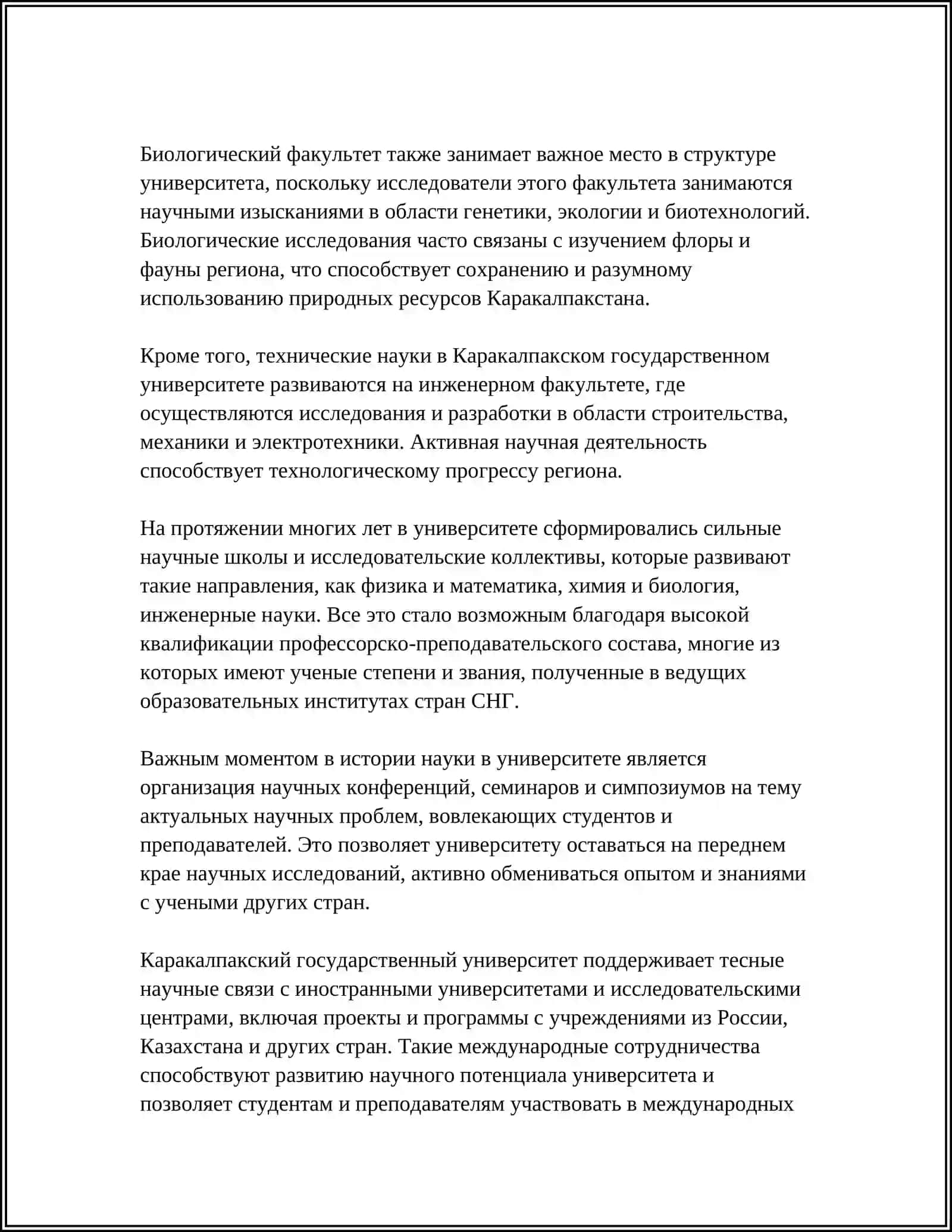 Биологический факультет также занимает важное место в структуре университета, поскольку исследователи этого факультета занимаются научными изысканиями в области генетики, экологии и биотехнологий. Биологические исследования часто связаны с изучением флоры и фауны региона, что способствует сохранению и разумному использованию природных ресурсов Каракалпакстана.

Кроме того, технические науки в Каракалпакском государственном университете развиваются на инженерном факультете, где осуществляются исследования и разработки в области строительства, механики и электротехники. Активная научная деятельность способствует технологическому прогрессу региона.

На протяжении многих лет в университете сформировались сильные научные школы и исследовательские коллективы, которые развивают такие направления, как физика и математика, химия и биология, инженерные науки. Все это стало возможным благодаря высокой квалификации профессорско-преподавательского состава, многие из которых имеют ученые степени и звания, полученные в ведущих образовательных институтах стран СНГ.

Важным моментом в истории науки в университете является организация научных конференций, семинаров и симпозиумов на тему актуальных научных проблем, вовлекающих студентов и преподавателей. Это позволяет университету оставаться на переднем крае научных исследований, активно обмениваться опытом и знаниями с учеными других стран.

Каракалпакский государственный университет поддерживает тесные научные связи с иностранными университетами и исследовательскими центрами, включая проекты и программы с учреждениями из России, Казахстана и других стран. Такие международные сотрудничества способствуют развитию научного потенциала университета и позволяет студентам и преподавателям участвовать в международных